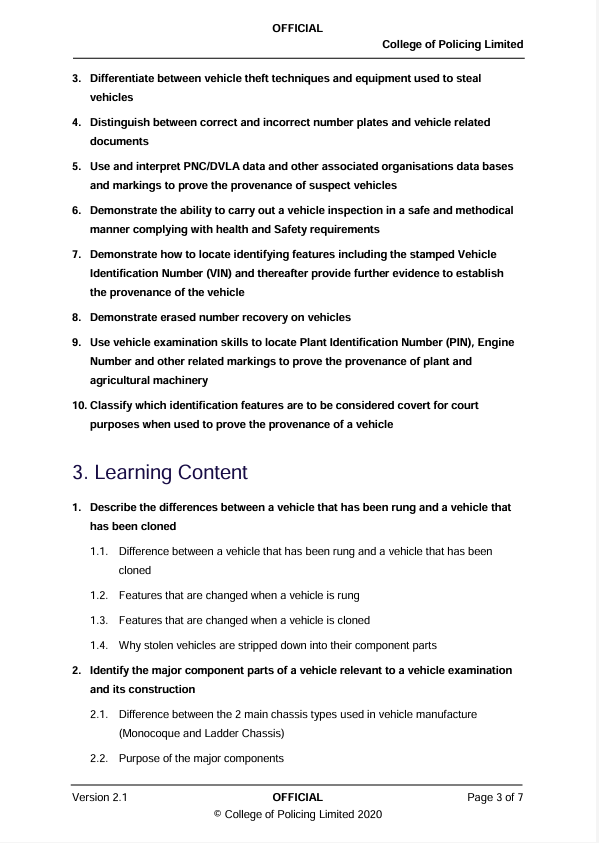 OFFICIAL

College of Policing Limited

3. Differentiate between vehicle theft techniques and equipment used to steal vehicles

4. Distinguish between correct and incorrect number plates and vehicle related documents

5. Use and interpret PNC/DVLA data and other associated organisations data bases and markings to prove the provenance of suspect vehicles

6. Demonstrate the ability to carry out a vehicle inspection in a safe and methodical manner complying with health and Safety requirements

7. Demonstrate how to locate identifying features including the stamped Vehicle Identification Number (VIN) and thereafter provide further evidence to establish the provenance of the vehicle

8. Demonstrate erased number recovery on vehicles

9. Use vehicle examination skills to locate Plant Identification Number (PIN), Engine Number and other related markings to prove the provenance of plant and agricultural machinery

10. Classify which identification features are to be considered covert for court purposes when used to prove the provenance of a vehicle

3. Learning Content

1. Describe the differences between a vehicle that has been rung and a vehicle that has been cloned

1.1. Difference between a vehicle that has been rung and a vehicle that has been cloned

1.2. Features that are changed when a vehicle is rung

1.3. Features that are changed when a vehicle is cloned

1.4. Why stolen vehicles are stripped down into their component parts

2. Identify the major component parts of a vehicle relevant to a vehicle examination and its construction

2.1. Difference between the 2 main chassis types used in vehicle manufacture (Monocoque and Ladder Chassis)

2.2. Purpose of the major components

Version 2.1

OFFICIAL

Page 3 of 7

© College of Policing Limited 2020